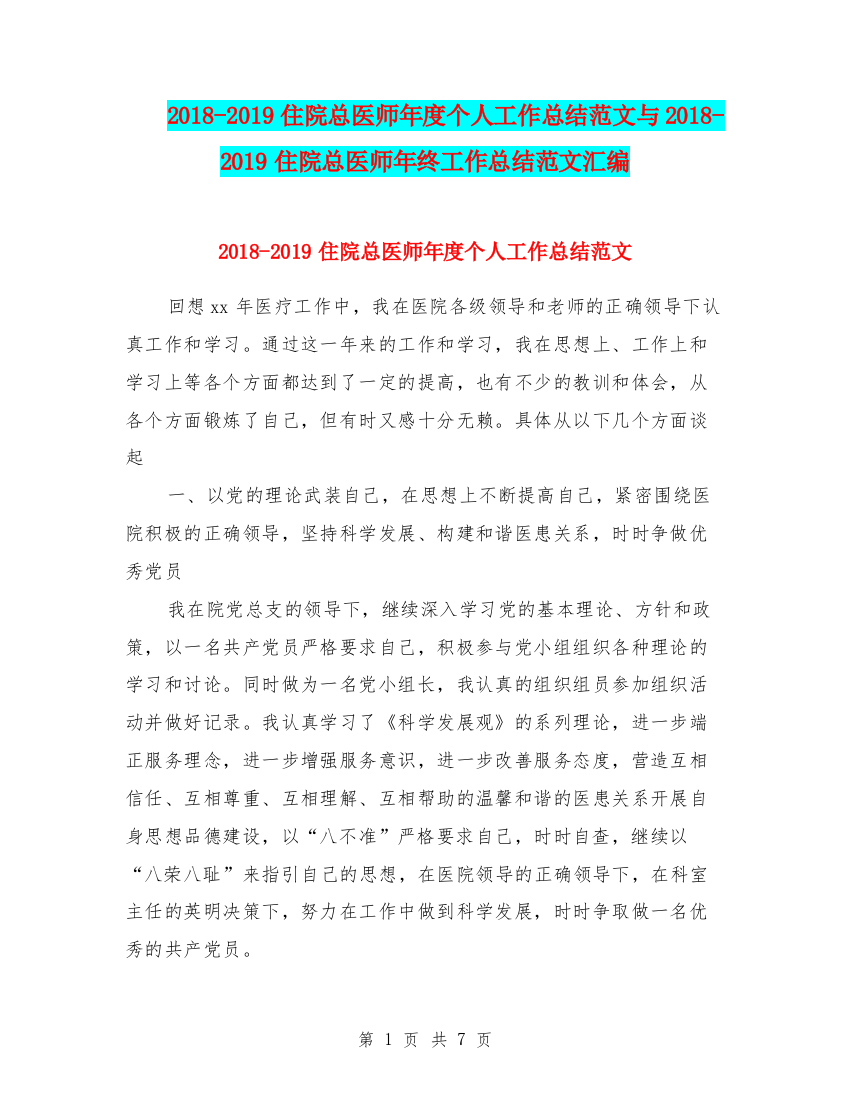 2018-2019 住院总医师年度个人工作总结范文与 2018-2019 住院总医师年终工作总结范文汇编

2018-2019 住院总医师年度个人工作总结范文

回想 xx 年医疗工作中，我在医院各级领导和老师的正确领导下认真工作和学习。通过这一年来的工作和学习，我在思想上、工作上和学习上等各个方面都达到了一定的提高，也有不少的教训和体会，从各个方面锻炼了自己，但有时又感十分无赖。具体从以下几个方面谈起

一、以党的理论武装自己，在思想上不断提高自己，紧密围绕医院积极的正确领导，坚持科学发展、构建和谐医患关系，时时争做优秀党员

我在院党总支的领导下，继续深入学习党的基本理论、方针和政策，以一名共产党员严格要求自己，积极参与党小组组织各种理论的学习和讨论。同时做为一名党小组长，我认真的组织组员参加组织活动并做好记录。我认真学习了《科学发展观》的系列理论，进一步端正服务理念，进一步增强服务意识，进一步改善服务态度，营造互相信任、互相尊重、互相理解、互相帮助的温馨和谐的医患关系开展自身思想品德建设，以“八不准”严格要求自己，时时自查，继续以“八荣八耻”来指引自己的思想，在医院领导的正确领导下，在科室主任的英明决策下，努力在工作中做到科学发展，时时争取做一名优秀的共产党员。

第 1 页 共 7 页